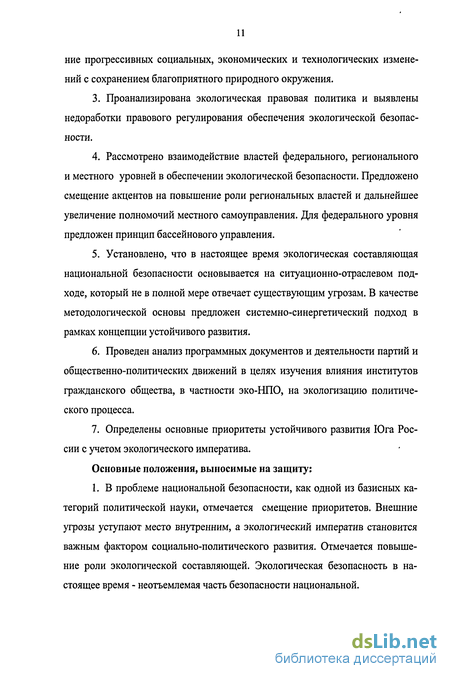 11

ние прогрессивных социальных, экономических и технологических изменений с сохранением благоприятного природного окружения.

3. Проанализирована экологическая правовая политика и выявлены недоработки правового регулирования обеспечения экологической безопасности.

4. Рассмотрено взаимодействие властей федерального, регионального и местного уровней в обеспечении экологической безопасности. Предложено смещение акцентов на повышение роли региональных властей и дальнейшее увеличение полномочий местного самоуправления. Для федерального уровня предложен принцип бассейнового управления.

5. Установлено, что в настоящее время экологическая составляющая национальной безопасности основывается на ситуационно-отраслевом подходе, который не в полной мере отвечает существующим угрозам. В качестве методологической основы предложен системно-синергетический подход в рамках концепции устойчивого развития.

6. Проведен анализ программных документов и деятельности партий и общественно-политических движений в целях изучения влияния институтов гражданского общества, в частности эко-НПО, на экологизацию политического процесса.

7. Определены основные приоритеты устойчивого развития Юга России с учетом экологического императива.

Основные положения, выносимые на защиту:

1. В проблеме национальной безопасности, как одной из базисных категорий политической науки, отмечается смещение приоритетов. Внешние угрозы уступают место внутренним, а экологический императив становится важным фактором социально-политического развития. Отмечается повышение роли экологической составляющей. Экологическая безопасность в настоящее время - неотъемлемая часть безопасности национальной.

dsLib.net
библиотека диссертаций